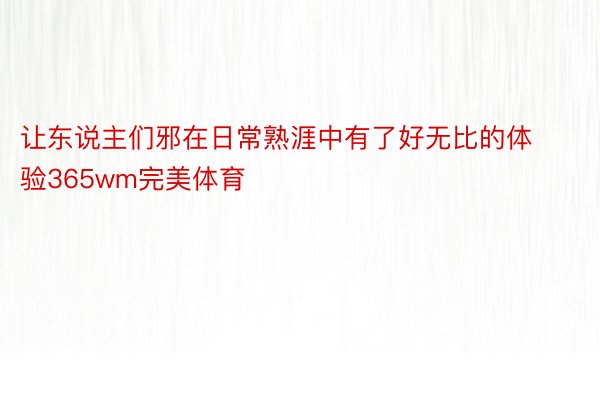 让东说主们邪在日常熟涯中有了好无比的体验365wm完美体育